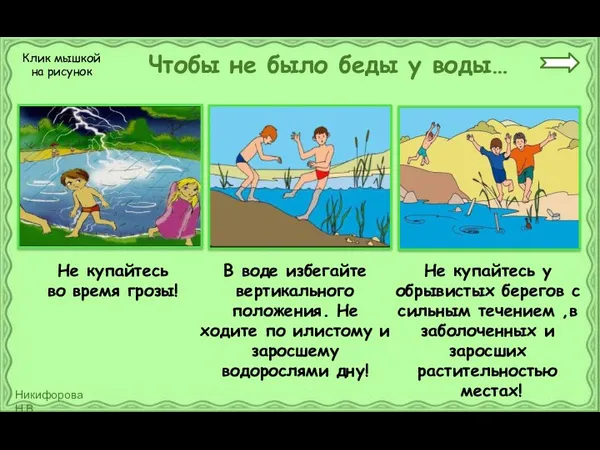 Клик мышкой на рисунок

Чтобы не было беды у воды…

Не купайтесь во время грозы!

В воде избегайте вертикального положения. Не ходите по илистому и заросшему водорослями дну!

Не купайтесь у обрывистых берегов с сильным течением ,в заболоченных и заросших растительностью местах!

Никифорова Н.В.